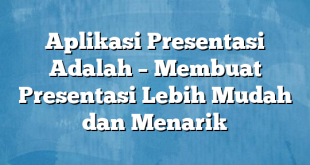 Aplikasi Presentasi Adalah – Membuat Presentasi Lebih Mudah dan Menarik